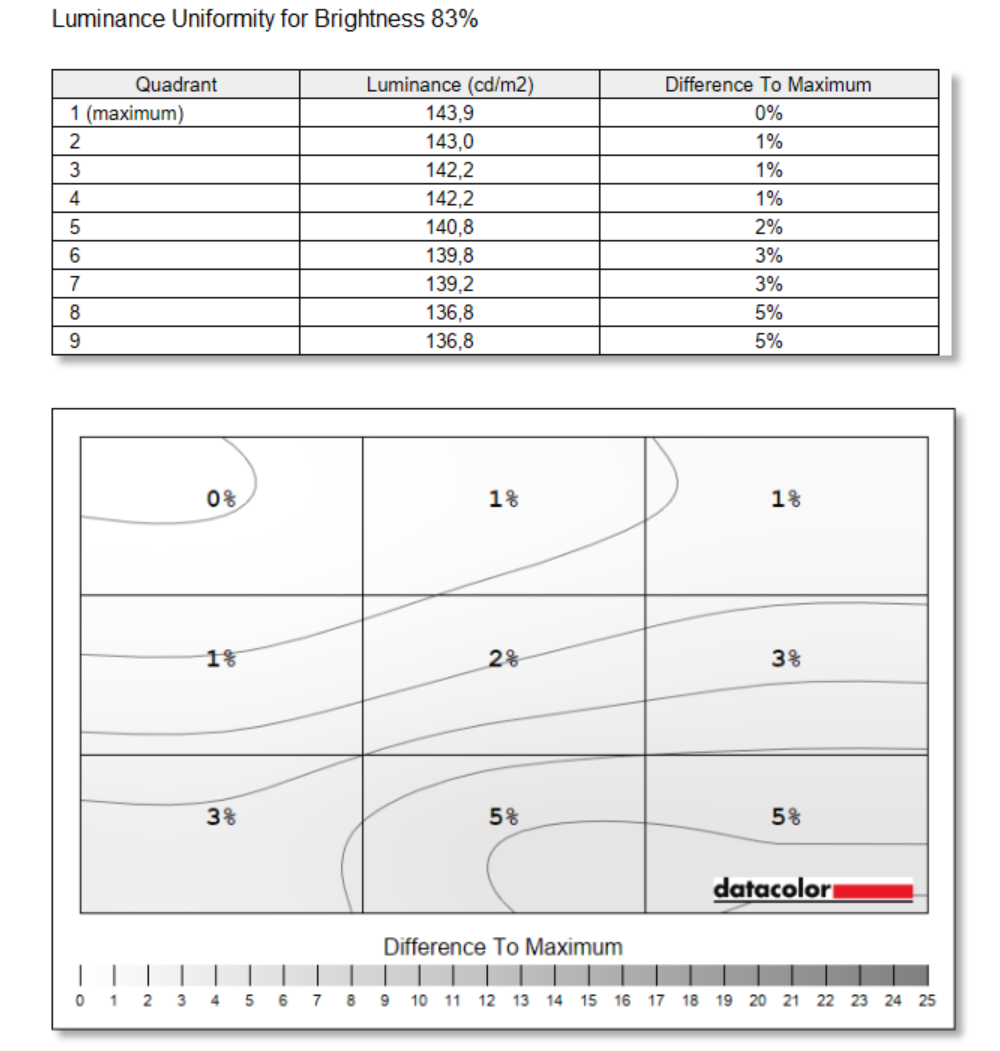 Luminance Uniformity for Brightness 83%

| Quadrant | Luminance (cd/m2) | Difference To Maximum |
|---|---|---|
| 1 (maximum) | 143,9 | 0% |
| 2 | 143,0 | 1% |
| 3 | 142,2 | 1% |
| 4 | 142,2 | 1% |
| 5 | 140,8 | 2% |
| 6 | 139,8 | 3% |
| 7 | 139,2 | 3% |
| 8 | 136,8 | 5% |
| 9 | 136,8 | 5% |

0%
1%
1%
1%
2%
3%
3%
5%
5%
datacolor

Difference To Maximum

0 1 2 3 4 5 6 7 8 9 10 11 12 13 14 15 16 17 18 19 20 21 22 23 24 25